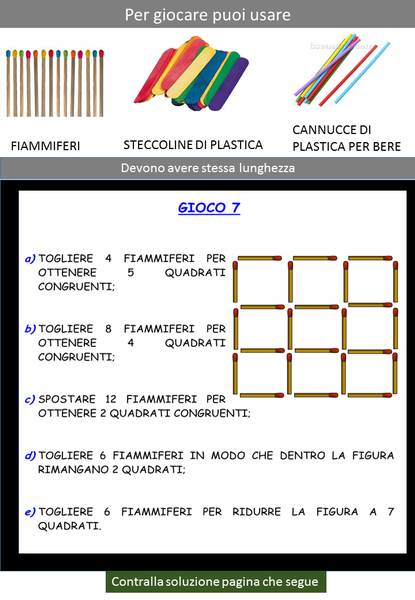 Per giocare puoi usare

FIAMMIFERI

STECCOLINE DI PLASTICA

CANNUCCE DI PLASTICA PER BERE

Devono avere stessa lunghezza

GIOCO 7

a) TOGLIERE 4 FIAMMIFERI PER OTTENERE 5 QUADRATI CONGRUENTI;

b) TOGLIERE 8 FIAMMIFERI PER OTTENERE 4 QUADRATI CONGRUENTI;

c) SPOSTARE 12 FIAMMIFERI PER OTTENERE 2 QUADRATI CONGRUENTI;

d) TOGLIERE 6 FIAMMIFERI IN MODO CHE DENTRO LA FIGURA RIMANGANO 2 QUADRATI;

e) TOGLIERE 6 FIAMMIFERI PER RIDURRE LA FIGURA A 7 QUADRATI.

Contralla soluzione pagina che segue